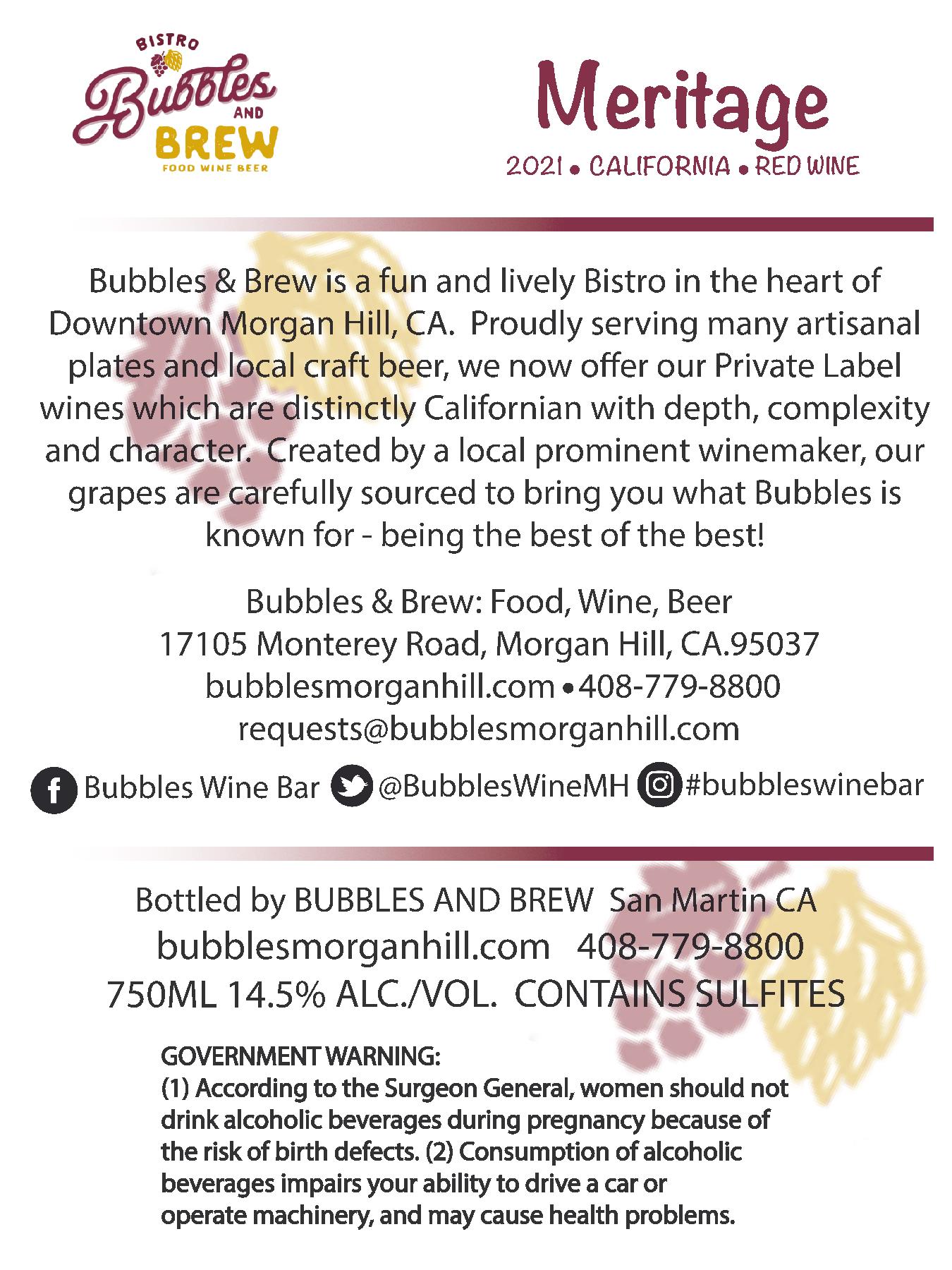 BISTRO
Bubbles
AND
BREW
FOOD WINE BEER

Meritage

2021 • CALIFORNIA • RED WINE

Bubbles & Brew is a fun and lively Bistro in the heart of Downtown Morgan Hill, CA. Proudly serving many artisanal plates and local craft beer, we now offer our Private Label wines which are distinctly Californian with depth, complexity and character. Created by a local prominent winemaker, our grapes are carefully sourced to bring you what Bubbles is known for - being the best of the best!

Bubbles & Brew: Food, Wine, Beer
17105 Monterey Road, Morgan Hill, CA.95037
bubblesmorganhill.com • 408-779-8800
requests@bubblesmorganhill.com

Bubbles Wine Bar @BubblesWineMH #bubbleswinebar

Bottled by BUBBLES AND BREW San Martin CA
bubblesmorganhill.com 408-779-8800
750ML 14.5% ALC./VOL. CONTAINS SULFITES

GOVERNMENT WARNING:
(1) According to the Surgeon General, women should not drink alcoholic beverages during pregnancy because of the risk of birth defects. (2) Consumption of alcoholic beverages impairs your ability to drive a car or operate machinery, and may cause health problems.